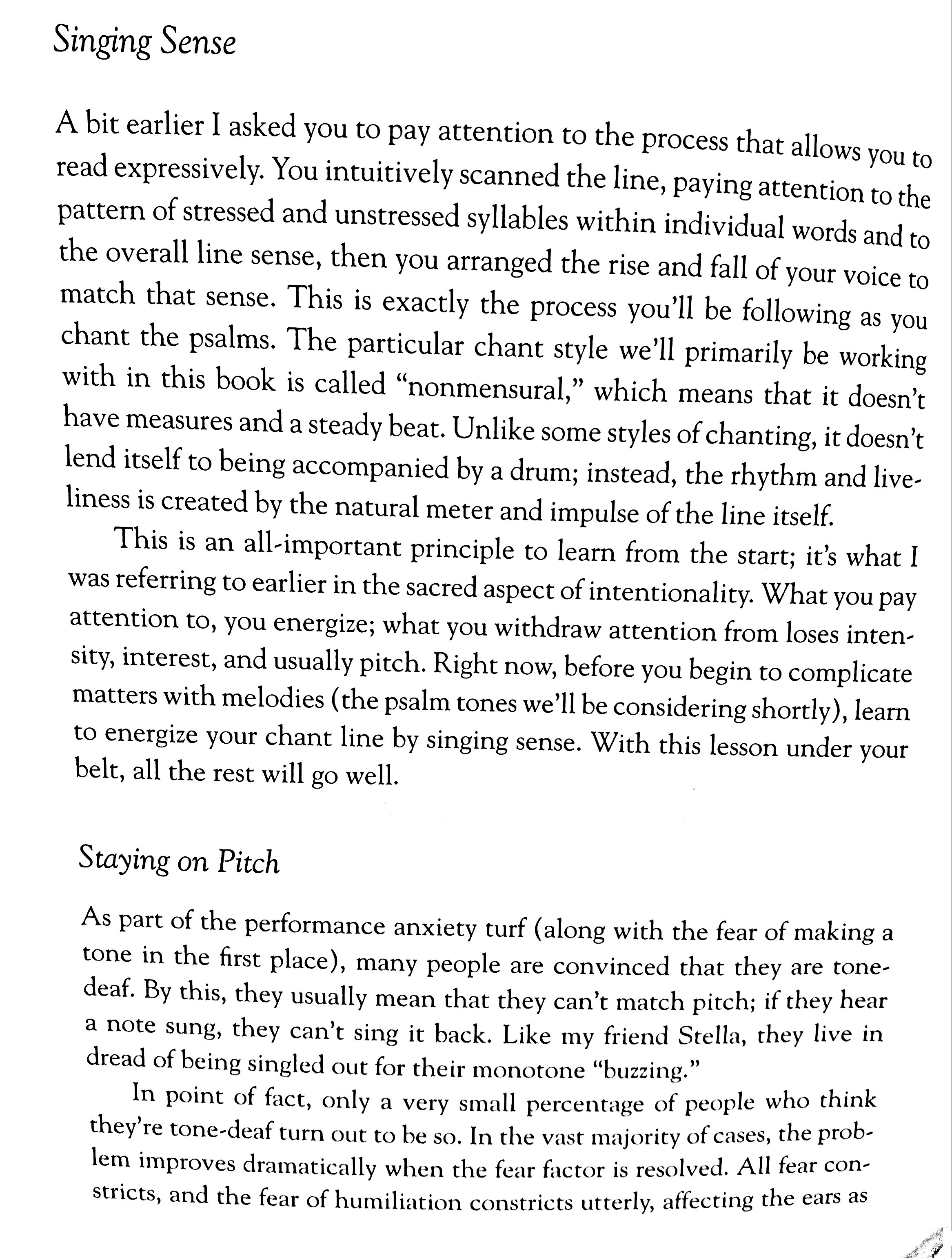 Singing Sense

A bit earlier I asked you to pay attention to the process that allows you to read expressively. You intuitively scanned the line, paying attention to the pattern of stressed and unstressed syllables within individual words and to the overall line sense, then you arranged the rise and fall of your voice to match that sense. This is exactly the process you'll be following as you chant the psalms. The particular chant style we'll primarily be working with in this book is called "nonmensural," which means that it doesn't have measures and a steady beat. Unlike some styles of chanting, it doesn't lend itself to being accompanied by a drum; instead, the rhythm and liveliness is created by the natural meter and impulse of the line itself.

This is an all-important principle to learn from the start; it's what I was referring to earlier in the sacred aspect of intentionality. What you pay attention to, you energize; what you withdraw attention from loses intensity, interest, and usually pitch. Right now, before you begin to complicate matters with melodies (the psalm tones we'll be considering shortly), learn to energize your chant line by singing sense. With this lesson under your belt, all the rest will go well.

Staying on Pitch

As part of the performance anxiety turf (along with the fear of making a tone in the first place), many people are convinced that they are tone-deaf. By this, they usually mean that they can't match pitch; if they hear a note sung, they can't sing it back. Like my friend Stella, they live in dread of being singled out for their monotone "buzzing."

In point of fact, only a very small percentage of people who think they're tone-deaf turn out to be so. In the vast majority of cases, the problem improves dramatically when the fear factor is resolved. All fear constricts, and the fear of humiliation constricts utterly, affecting the ears as